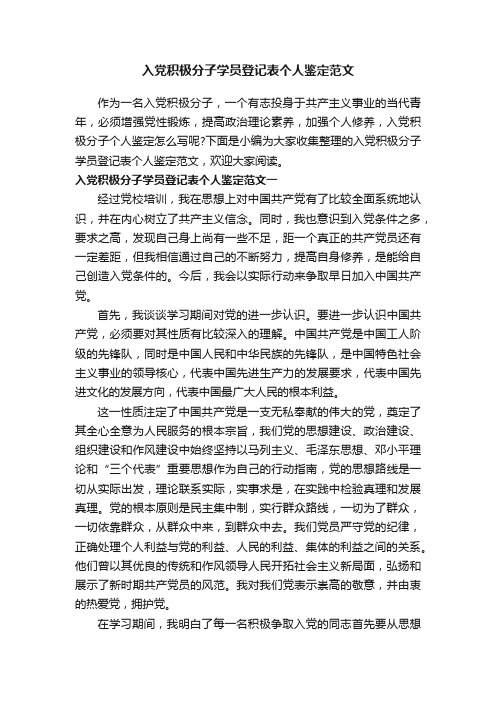 入党积极分子学员登记表个人鉴定范文

作为一名入党积极分子，一个有志投身于共产主义事业的当代青年，必须增强党性锻炼，提高政治理论素养，加强个人修养，入党积极分子个人鉴定怎么写呢?下面是小编为大家收集整理的入党积极分子学员登记表个人鉴定范文，欢迎大家阅读。

入党积极分子学员登记表个人鉴定范文一

经过党校培训，我在思想上对中国共产党有了比较全面系统地认识，并在内心树立了共产主义信念。同时，我也意识到入党条件之多，要求之高，发现自己身上尚有一些不足，距一个真正的共产党员还有一定差距，但我相信通过自己的不断努力，提高自身修养，是能给自己创造入党条件的。今后，我会以实际行动来争取早日加入中国共产党。

首先，我谈谈学习期间对党的进一步认识。要进一步认识中国共产党，必须要对其性质有比较深入的理解。中国共产党是中国工人阶级的先锋队，同时是中国人民和中华民族的先锋队，是中国特色社会主义事业的领导核心，代表中国先进生产力的发展要求，代表中国先进文化的发展方向，代表中国最广大人民的根本利益。

这一性质注定了中国共产党是一支无私奉献的伟大的党，奠定了其全心全意为人民服务的根本宗旨，我们党的思想建设、政治建设、组织建设和作风建设中始终坚持以马列主义、毛泽东思想、邓小平理论和“三个代表”重要思想作为自己的行动指南，党的思想路线是一切从实际出发，理论联系实际，实事求是，在实践中检验真理和发展真理。党的根本原则是民主集中制，实行群众路线，一切为了群众，一切依靠群众，从群众中来，到群众中去。我们党员严守党的纪律，正确处理个人利益与党的利益、人民的利益、集体的利益之间的关系。他们曾以其优良的传统和作风领导人民开拓社会主义新局面，弘扬和展示了新时期共产党员的风范。我对我们党表示崇高的敬意，并由衷的热爱党，拥护党。

在学习期间，我明白了每一名积极争取入党的同志首先要从思想